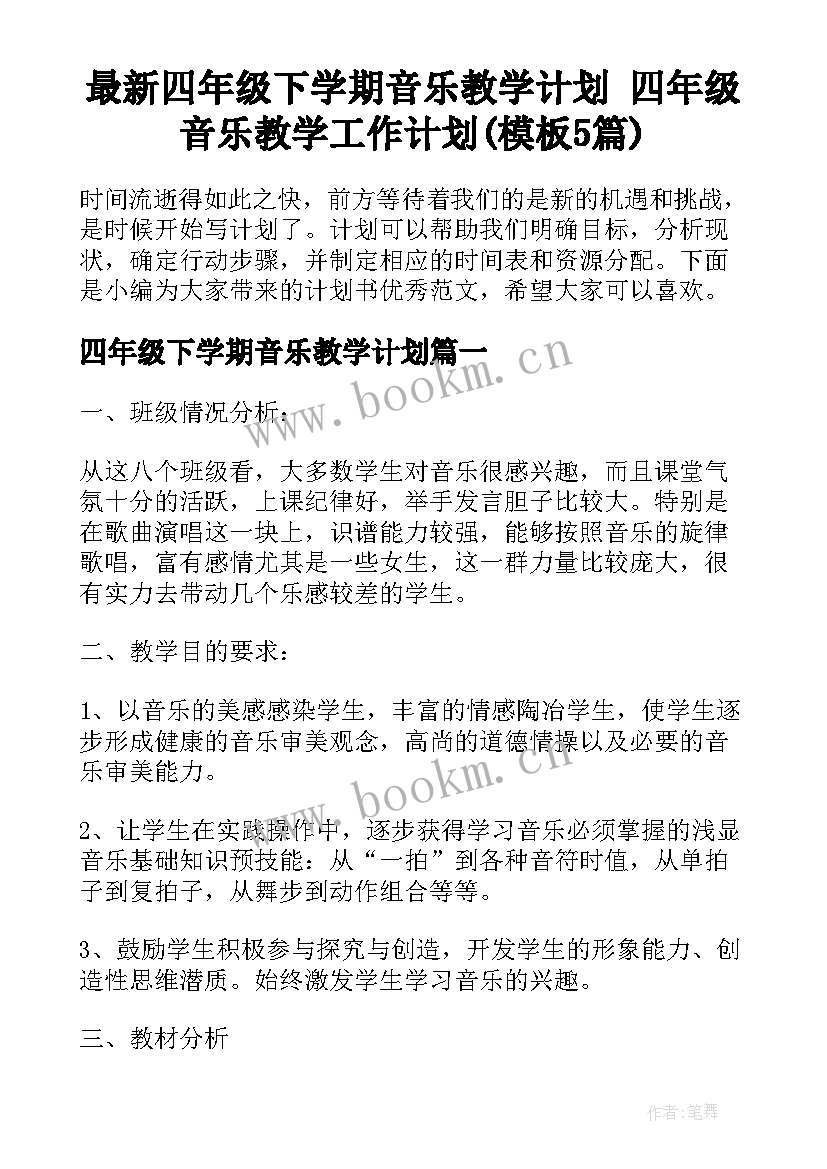 最新四年级下学期音乐教学计划 四年级音乐教学工作计划(模板5篇)

时间流逝得如此之快，前方等待着我们的是新的机遇和挑战，是时候开始写计划了。计划可以帮助我们明确目标，分析现状，确定行动步骤，并制定相应的时间表和资源分配。下面是小编为大家带来的计划书优秀范文，希望大家可以喜欢。

四年级下学期音乐教学计划篇一

www.bookm.cn

一、班级情况分析：

从这八个班级看，大多数学生对音乐很感兴趣，而且课堂气氛十分的活跃，上课纪律好，举手发言胆子比较大。特别是在歌曲演唱这一块上，识谱能力较强，能够按照音乐的旋律歌唱，富有感情尤其是一些女生，这一群力量比较庞大，很有实力去带动几个乐感较差的学生。

二、教学目的要求：

1、以音乐的美感感染学生，丰富的情感陶冶学生，使学生逐步形成健康的音乐审美观念，高尚的道德情操以及必要的音乐审美能力。

www.bookm.cn

2、让学生在实践操作中，逐步获得学习音乐必须掌握的浅显音乐基础知识预技能：从“一拍”到各种音符时值，从单拍子到复拍子，从舞步到动作组合等等。

3、鼓励学生积极参与探究与创造，开发学生的形象能力、创造性思维潜质。始终激发学生学习音乐的兴趣。

三、教材分析

作者:笔舞